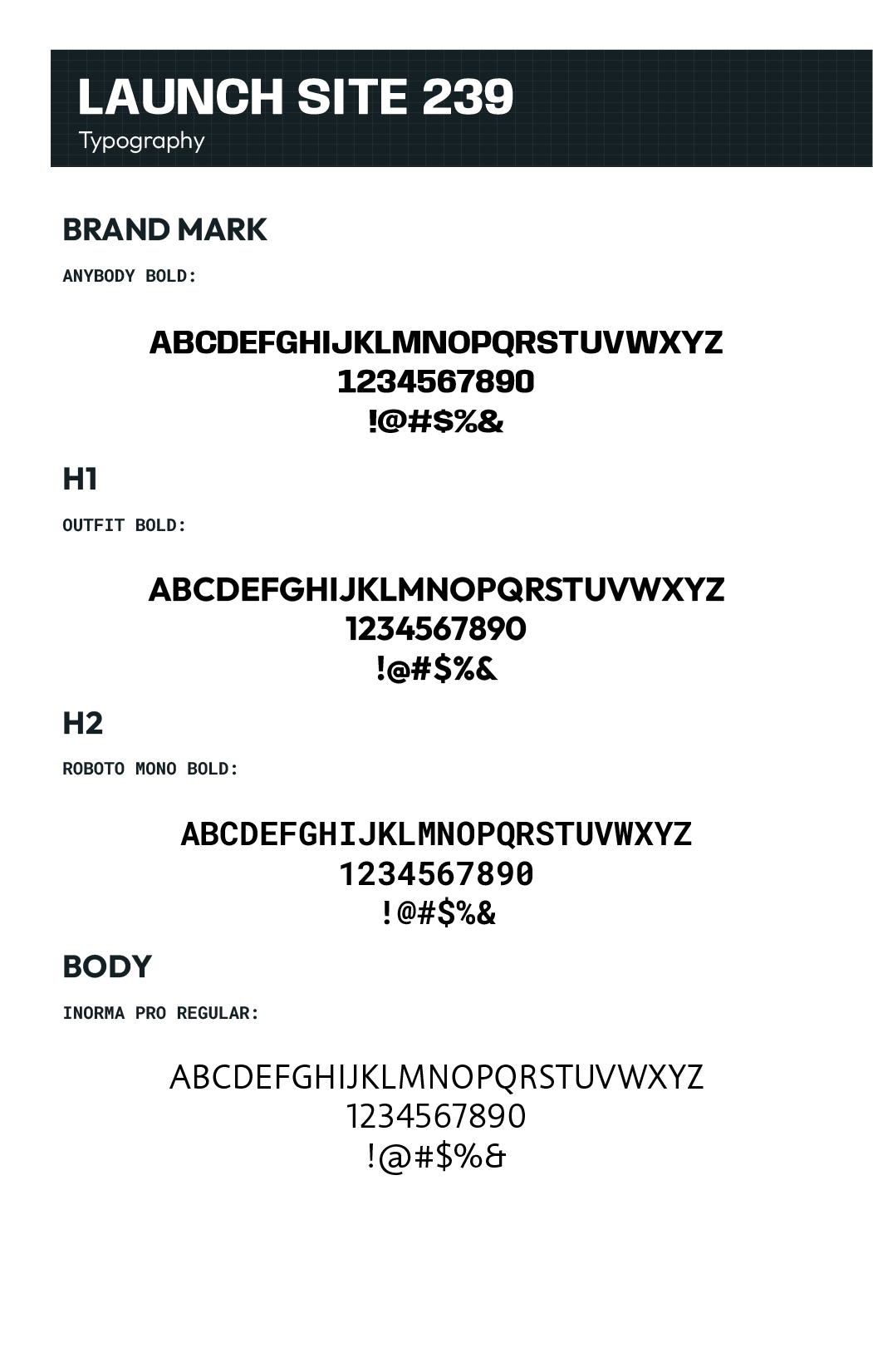 LAUNCH SITE 239
Typography

BRAND MARK

ANYBODY BOLD:

ABCDEFGHIJKLMNOPQRSTUVWXYZ
1234567890
!@#$%&

H1

OUTFIT BOLD:

ABCDEFGHIJKLMNOPQRSTUVWXYZ
1234567890
!@#$%&

H2

ROBOTO MONO BOLD:

ABCDEFGHIJKLMNOPQRSTUVWXYZ
1234567890
!@#$%&

BODY

INORMA PRO REGULAR:

ABCDEFGHIJKLMNOPQRSTUVWXYZ
1234567890
!@#$%&